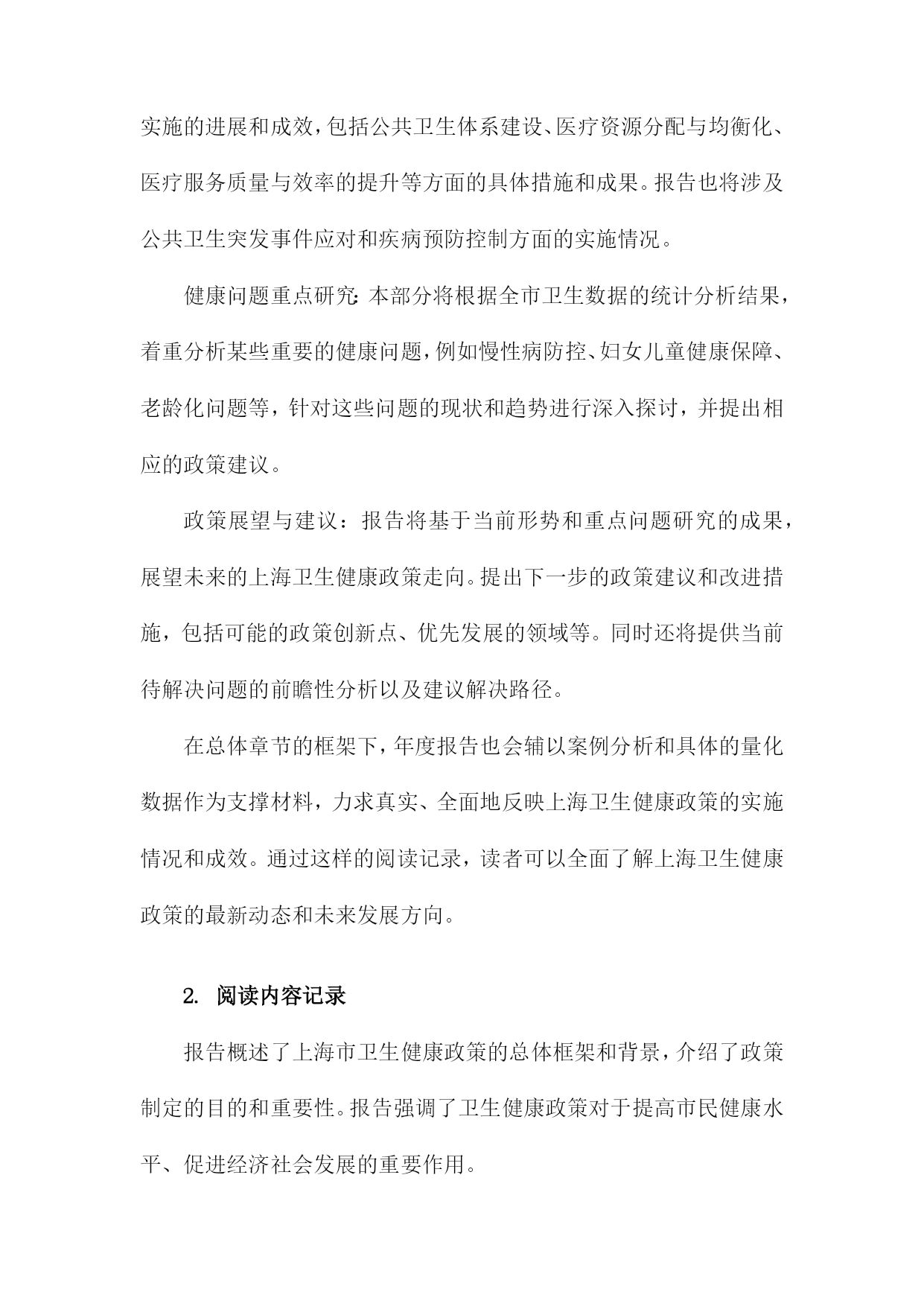 实施的进展和成效，包括公共卫生体系建设、医疗资源分配与均衡化、医疗服务质量与效率的提升等方面的具体措施和成果。报告也将涉及公共卫生突发事件应对和疾病预防控制方面的实施情况。

健康问题重点研究：本部分将根据全市卫生数据的统计分析结果，着重分析某些重要的健康问题，例如慢性病防控、妇女儿童健康保障、老龄化问题等，针对这些问题的现状和趋势进行深入探讨，并提出相应的政策建议。

政策展望与建议：报告将基于当前形势和重点问题研究的成果，展望未来的上海卫生健康政策走向。提出下一步的政策建议和改进措施，包括可能的政策创新点、优先发展的领域等。同时还将提供当前待解决问题的前瞻性分析以及建议解决路径。

在总体章节的框架下，年度报告也会辅以案例分析和具体的量化数据作为支撑材料，力求真实、全面地反映上海卫生健康政策的实施情况和成效。通过这样的阅读记录，读者可以全面了解上海卫生健康政策的最新动态和未来发展方向。

2. 阅读内容记录

报告概述了上海市卫生健康政策的总体框架和背景，介绍了政策制定的目的和重要性。报告强调了卫生健康政策对于提高市民健康水平、促进经济社会发展的重要作用。